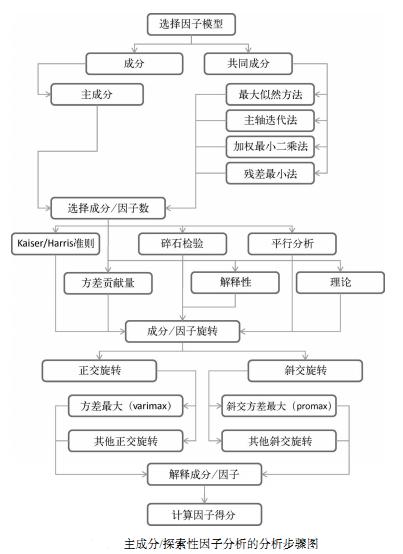 选择因子模型

成分

共同成分

主成分

最大似然方法

主轴迭代法

加权最小二乘法

残差最小法

选择成分/因子数

Kaiser/Harris准则

碎石检验

平行分析

方差贡献量

解释性

理论

成分/因子旋转

正交旋转

斜交旋转

方差最大（varimax）

斜交方差最大（promax）

其他正交旋转

其他斜交旋转

解释成分/因子

计算因子得分

主成分/探索性因子分析的分析步骤图